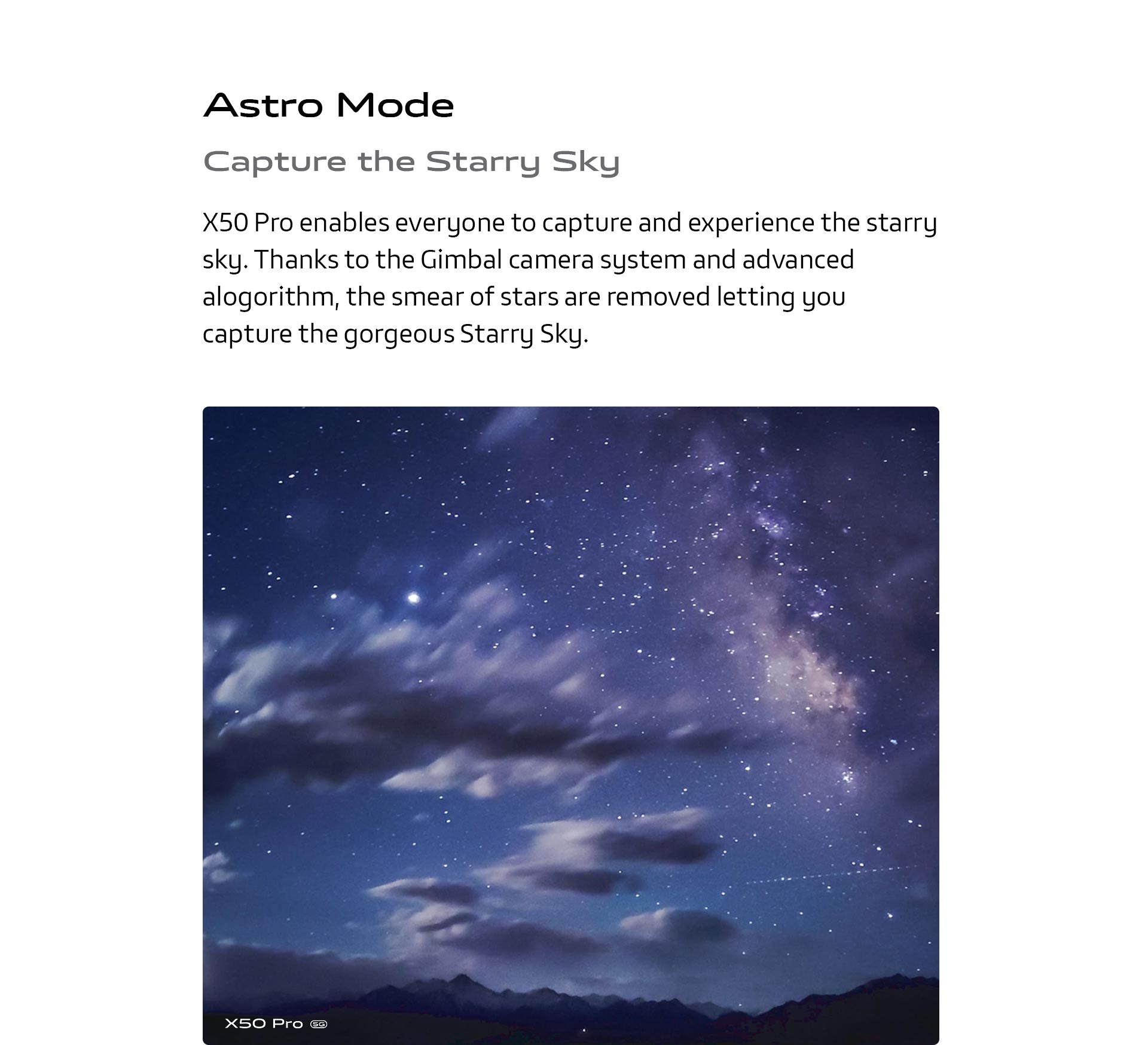 Astro Mode

Capture the Starry Sky

X50 Pro enables everyone to capture and experience the starry sky. Thanks to the Gimbal camera system and advanced alogorithm, the smear of stars are removed letting you capture the gorgeous Starry Sky.

X50 Pro 5G